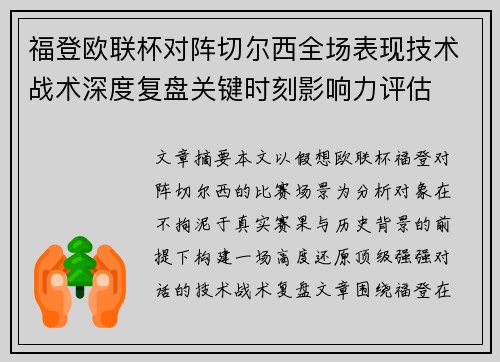 福登欧联杯对阵切尔西全场表现技术战术深度复盘关键时刻影响力评估

文章摘要本文以假想欧联杯福登对阵切尔西的比赛场景为分析对象在不拘泥于真实赛果与历史背景的前提下构建一场高度还原顶级强强对话的技术战术复盘文章围绕福登在